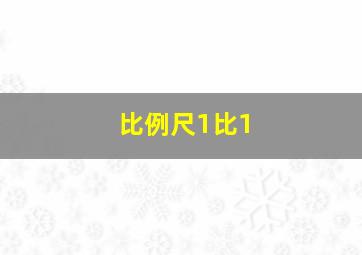 比例尺1比1